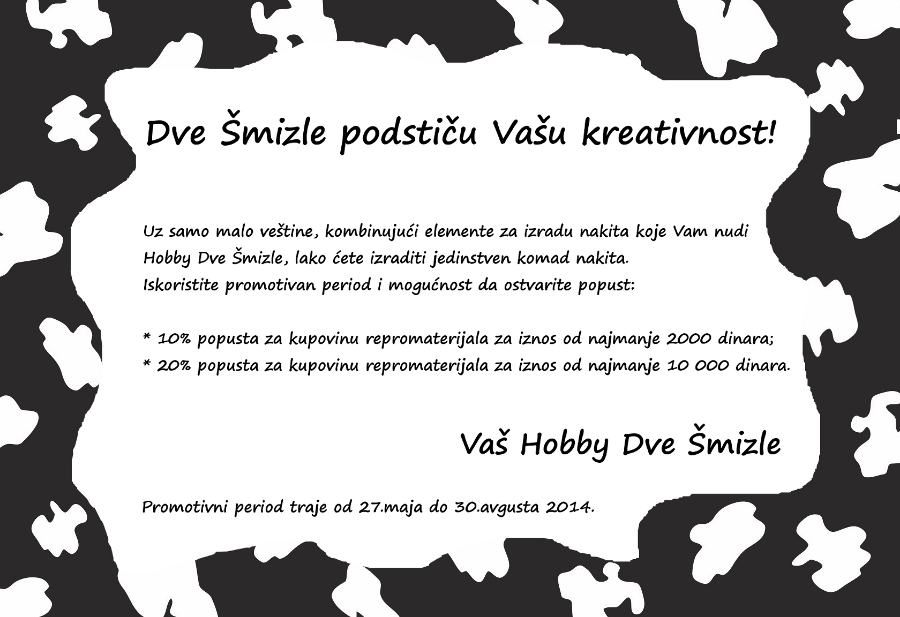 Dve Šmizle podstiču Vašu kreativnost!

Uz samo malo veštine, kombinujući elemente za izradu nakita koje Vam nudi Hobby Dve Šmizle, lako ćete izraditi jedinstven komad nakita. Iskoristite promotivan period i mogućnost da ostvarite popust:

* 10% popusta za kupovinu repromaterijala za iznos od najmanje 2000 dinara;
* 20% popusta za kupovinu repromaterijala za iznos od najmanje 10 000 dinara.

Vaš Hobby Dve Šmizle

Promotivni period traje od 27.maja do 30.avgusta 2014.